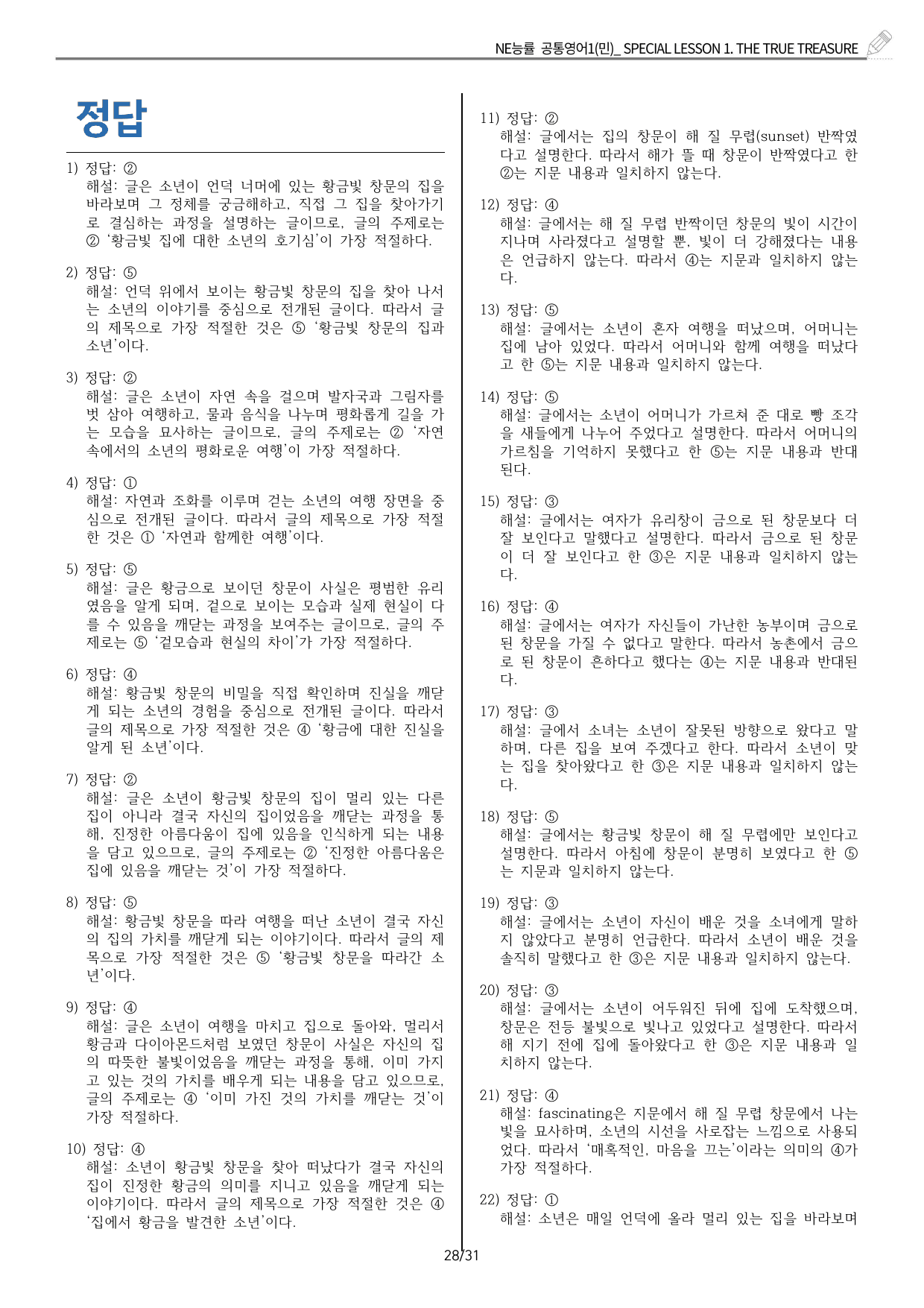 NE능률 공통영어1(민)_ SPECIAL LESSON 1. THE TRUE TREASURE

정답

1) 정답: ②
해설: 글은 소년이 언덕 너머에 있는 황금빛 창문의 집을 바라보며 그 정체를 궁금해하고, 직접 그 집을 찾아가기로 결심하는 과정을 설명하는 글이므로, 글의 주제로는 ② '황금빛 집에 대한 소년의 호기심'이 가장 적절하다.

2) 정답: ⑤
해설: 언덕 위에서 보이는 황금빛 창문의 집을 찾아 나서는 소년의 이야기를 중심으로 전개된 글이다. 따라서 글의 제목으로 가장 적절한 것은 ⑤ '황금빛 창문의 집과 소년'이다.

3) 정답: ②
해설: 글은 소년이 자연 속을 걸으며 발자국과 그림자를 벗 삼아 여행하고, 물과 음식을 나누며 평화롭게 길을 가는 모습을 묘사하는 글이므로, 글의 주제로는 ② '자연 속에서의 소년의 평화로운 여행'이 가장 적절하다.

4) 정답: ①
해설: 자연과 조화를 이루며 걷는 소년의 여행 장면을 중심으로 전개된 글이다. 따라서 글의 제목으로 가장 적절한 것은 ① '자연과 함께한 여행'이다.

5) 정답: ⑤
해설: 글은 황금으로 보이던 창문이 사실은 평범한 유리였음을 알게 되며, 겉으로 보이는 모습과 실제 현실이 다를 수 있음을 깨닫는 과정을 보여주는 글이므로, 글의 주제로는 ⑤ '겉모습과 현실의 차이'가 가장 적절하다.

6) 정답: ④
해설: 황금빛 창문의 비밀을 직접 확인하며 진실을 깨닫게 되는 소년의 경험을 중심으로 전개된 글이다. 따라서 글의 제목으로 가장 적절한 것은 ④ '황금에 대한 진실을 알게 된 소년'이다.

7) 정답: ②
해설: 글은 소년이 황금빛 창문의 집이 멀리 있는 다른 집이 아니라 결국 자신의 집이었음을 깨닫는 과정을 통해, 진정한 아름다움이 집에 있음을 인식하게 되는 내용을 담고 있으므로, 글의 주제로는 ② '진정한 아름다움은 집에 있음을 깨닫는 것'이 가장 적절하다.

8) 정답: ⑤
해설: 황금빛 창문을 따라 여행을 떠난 소년이 결국 자신의 집의 가치를 깨닫게 되는 이야기이다. 따라서 글의 제목으로 가장 적절한 것은 ⑤ '황금빛 창문을 따라간 소년'이다.

9) 정답: ④
해설: 글은 소년이 여행을 마치고 집으로 돌아와, 멀리서 황금과 다이아몬드처럼 보였던 창문이 사실은 자신의 집의 따뜻한 불빛이었음을 깨닫는 과정을 통해, 이미 가지고 있는 것의 가치를 배우게 되는 내용을 담고 있으므로, 글의 주제로는 ④ '이미 가진 것의 가치를 깨닫는 것'이 가장 적절하다.

10) 정답: ④
해설: 소년이 황금빛 창문을 찾아 떠났다가 결국 자신의 집이 진정한 황금의 의미를 지니고 있음을 깨닫게 되는 이야기이다. 따라서 글의 제목으로 가장 적절한 것은 ④ '집에서 황금을 발견한 소년'이다.

11) 정답: ②
해설: 글에서는 집의 창문이 해 질 무렵(sunset) 반짝였다고 설명한다. 따라서 해가 뜰 때 창문이 반짝였다고 한 ②는 지문 내용과 일치하지 않는다.

12) 정답: ④
해설: 글에서는 해 질 무렵 반짝이던 창문의 빛이 시간이 지나며 사라졌다고 설명할 뿐, 빛이 더 강해졌다는 내용은 언급하지 않는다. 따라서 ④는 지문과 일치하지 않는다.

13) 정답: ⑤
해설: 글에서는 소년이 혼자 여행을 떠났으며, 어머니는 집에 남아 있었다. 따라서 어머니와 함께 여행을 떠났다고 한 ⑤는 지문 내용과 일치하지 않는다.

14) 정답: ⑤
해설: 글에서는 소년이 어머니가 가르쳐 준 대로 빵 조각을 새들에게 나누어 주었다고 설명한다. 따라서 어머니의 가르침을 기억하지 못했다고 한 ⑤는 지문 내용과 반대된다.

15) 정답: ③
해설: 글에서는 여자가 유리창이 금으로 된 창문보다 더 잘 보인다고 말했다고 설명한다. 따라서 금으로 된 창문이 더 잘 보인다고 한 ③은 지문 내용과 일치하지 않는다.

16) 정답: ④
해설: 글에서는 여자가 자신들이 가난한 농부이며 금으로 된 창문을 가질 수 없다고 말한다. 따라서 농촌에서 금으로 된 창문이 흔하다고 했다는 ④는 지문 내용과 반대된다.

17) 정답: ③
해설: 글에서 소녀는 소년이 잘못된 방향으로 왔다고 말하며, 다른 집을 보여 주겠다고 한다. 따라서 소년이 맞는 집을 찾아왔다고 한 ③은 지문 내용과 일치하지 않는다.

18) 정답: ⑤
해설: 글에서는 황금빛 창문이 해 질 무렵에만 보인다고 설명한다. 따라서 아침에 창문이 분명히 보였다고 한 ⑤는 지문과 일치하지 않는다.

19) 정답: ③
해설: 글에서는 소년이 자신이 배운 것을 소녀에게 말하지 않았다고 분명히 언급한다. 따라서 소년이 배운 것을 솔직히 말했다고 한 ③은 지문 내용과 일치하지 않는다.

20) 정답: ③
해설: 글에서는 소년이 어두워진 뒤에 집에 도착했으며, 창문은 전등 불빛으로 빛나고 있었다고 설명한다. 따라서 해 지기 전에 집에 돌아왔다고 한 ③은 지문 내용과 일치하지 않는다.

21) 정답: ④
해설: fascinating은 지문에서 해 질 무렵 창문에서 나는 빛을 묘사하며, 소년의 시선을 사로잡는 느낌으로 사용되었다. 따라서 '매혹적인, 마음을 끄는'이라는 의미의 ④가 가장 적절하다.

22) 정답: ①
해설: 소년은 매일 언덕에 올라 멀리 있는 집을 바라보며

28/31